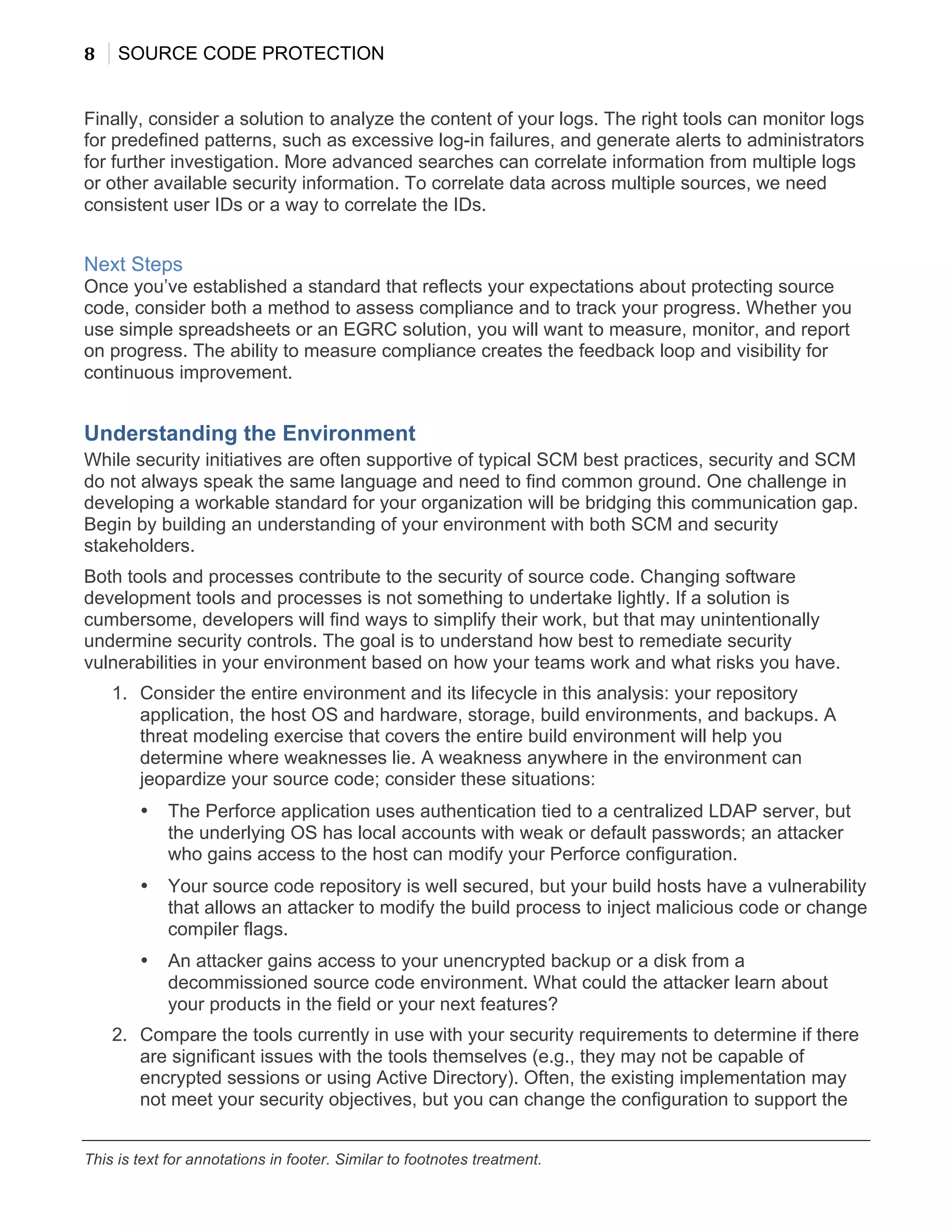 8 SOURCE CODE PROTECTION

Finally, consider a solution to analyze the content of your logs. The right tools can monitor logs for predefined patterns, such as excessive log-in failures, and generate alerts to administrators for further investigation. More advanced searches can correlate information from multiple logs or other available security information. To correlate data across multiple sources, we need consistent user IDs or a way to correlate the IDs.

Next Steps

Once you've established a standard that reflects your expectations about protecting source code, consider both a method to assess compliance and to track your progress. Whether you use simple spreadsheets or an EGRC solution, you will want to measure, monitor, and report on progress. The ability to measure compliance creates the feedback loop and visibility for continuous improvement.

Understanding the Environment

While security initiatives are often supportive of typical SCM best practices, security and SCM do not always speak the same language and need to find common ground. One challenge in developing a workable standard for your organization will be bridging this communication gap. Begin by building an understanding of your environment with both SCM and security stakeholders.

Both tools and processes contribute to the security of source code. Changing software development tools and processes is not something to undertake lightly. If a solution is cumbersome, developers will find ways to simplify their work, but that may unintentionally undermine security controls. The goal is to understand how best to remediate security vulnerabilities in your environment based on how your teams work and what risks you have.

1. Consider the entire environment and its lifecycle in this analysis: your repository application, the host OS and hardware, storage, build environments, and backups. A threat modeling exercise that covers the entire build environment will help you determine where weaknesses lie. A weakness anywhere in the environment can jeopardize your source code; consider these situations:

• The Perforce application uses authentication tied to a centralized LDAP server, but the underlying OS has local accounts with weak or default passwords; an attacker who gains access to the host can modify your Perforce configuration.

• Your source code repository is well secured, but your build hosts have a vulnerability that allows an attacker to modify the build process to inject malicious code or change compiler flags.

• An attacker gains access to your unencrypted backup or a disk from a decommissioned source code environment. What could the attacker learn about your products in the field or your next features?

2. Compare the tools currently in use with your security requirements to determine if there are significant issues with the tools themselves (e.g., they may not be capable of encrypted sessions or using Active Directory). Often, the existing implementation may not meet your security objectives, but you can change the configuration to support the

This is text for annotations in footer. Similar to footnotes treatment.